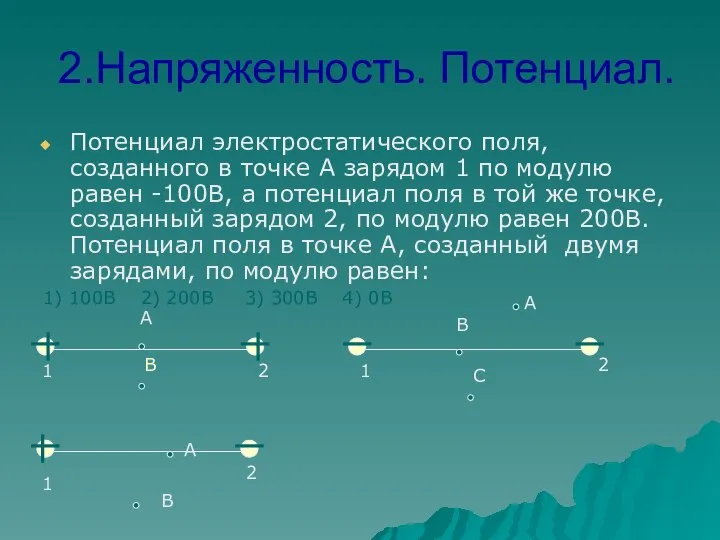 2.Напряженность. Потенциал.

Потенциал электростатического поля, созданного в точке А зарядом 1 по модулю равен -100В, а потенциал поля в той же точке, созданный зарядом 2, по модулю равен 200В. Потенциал поля в точке А, созданный двумя зарядами, по модулю равен:

1) 100В 2) 200В 3) 300В 4) 0В

А
1
В
2

А
В
1
С
2

А
1
2
В